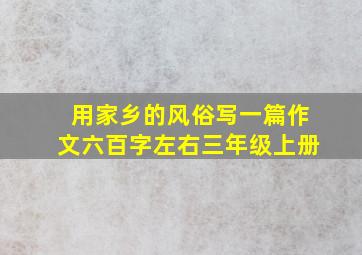 用家乡的风俗写一篇作文六百字左右三年级上册